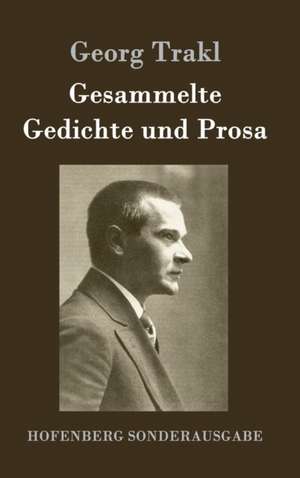 Georg Trakl

Gesammelte
Gedichte und Prosa

HOFENBERG SONDERAUSGABE